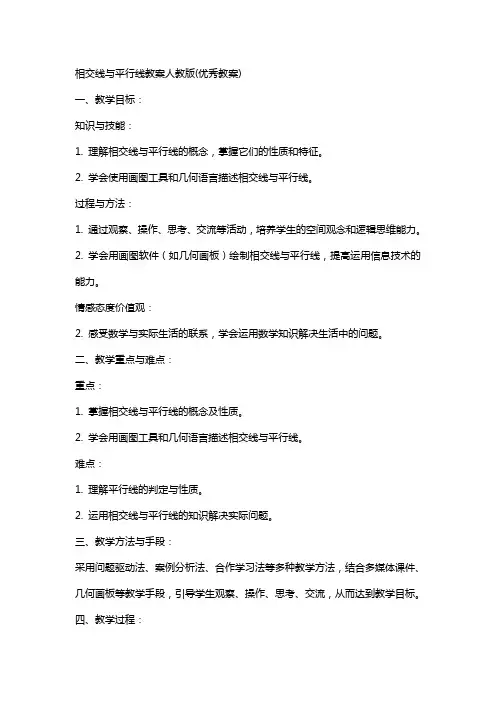 相交线与平行线教案人教版(优秀教案)

一、教学目标：

知识与技能：

1. 理解相交线与平行线的概念，掌握它们的性质和特征。

2. 学会使用画图工具和几何语言描述相交线与平行线。

过程与方法：

1. 通过观察、操作、思考、交流等活动，培养学生的空间观念和逻辑思维能力。

2. 学会用画图软件（如几何画板）绘制相交线与平行线，提高运用信息技术的能力。

情感态度价值观：

2. 感受数学与实际生活的联系，学会运用数学知识解决生活中的问题。

二、教学重点与难点：

重点：

1. 掌握相交线与平行线的概念及性质。

2. 学会用画图工具和几何语言描述相交线与平行线。

难点：

1. 理解平行线的判定与性质。

2. 运用相交线与平行线的知识解决实际问题。

三、教学方法与手段：

采用问题驱动法、案例分析法、合作学习法等多种教学方法，结合多媒体课件、几何画板等教学手段，引导学生观察、操作、思考、交流，从而达到教学目标。

四、教学过程：